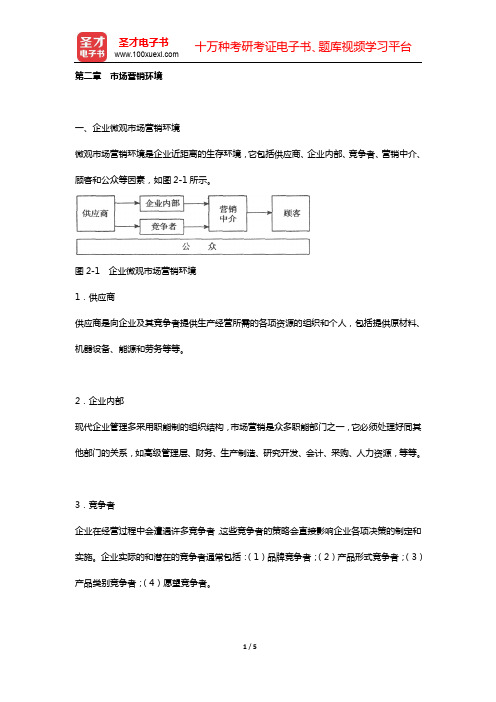 圣才电子书
圣才电子书
www.100xuexi.com
十万种考研考证电子书、题库视频学习平台

第二章　市场营销环境

一、企业微观市场营销环境

微观市场营销环境是企业近距离的生存环境，它包括供应商、企业内部、竞争者、营销中介、顾客和公众等因素，如图 2-1 所示。

供应商
企业内部
竞争者
营销中介
顾客
公　众

图 2-1　企业微观市场营销环境

1．供应商

供应商是向企业及其竞争者提供生产经营所需的各项资源的组织和个人，包括提供原材料、机器设备、能源和劳务等等。

2．企业内部

现代企业管理多采用职能制的组织结构，市场营销是众多职能部门之一，它必须处理好同其他部门的关系，如高级管理层、财务、生产制造、研究开发、会计、采购、人力资源，等等。

3．竞争者

企业在经营过程中会遭遇许多竞争者，这些竞争者的策略会直接影响企业各项决策的制定和实施。企业实际的和潜在的竞争者通常包括：（1）品牌竞争者；（2）产品形式竞争者；（3）产品类别竞争者；（4）愿望竞争者。

1 / 5